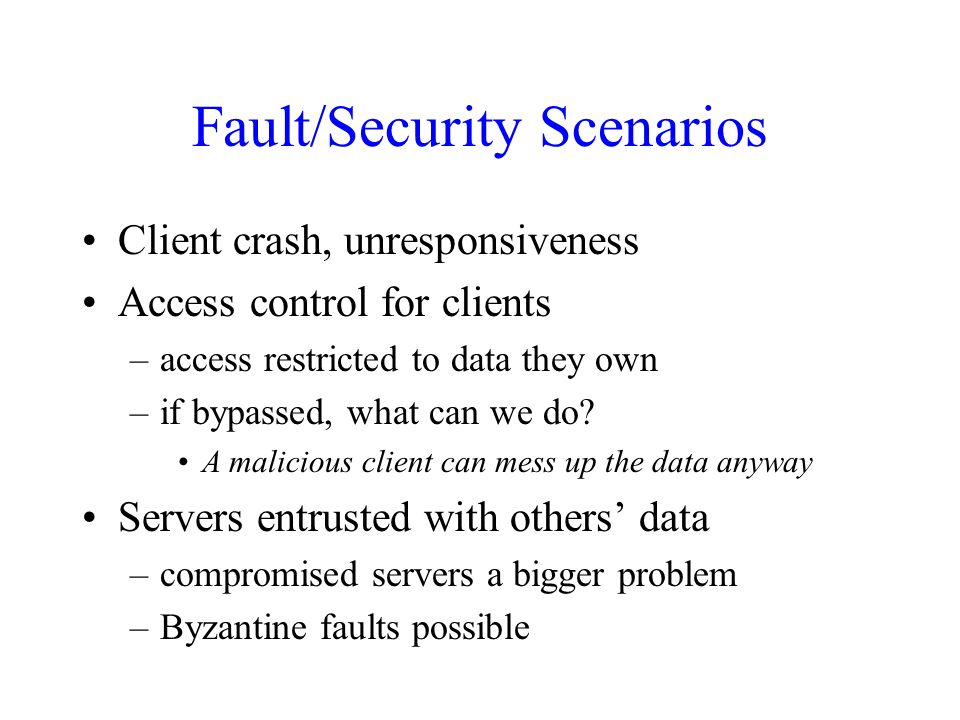 Fault/Security Scenarios

• Client crash, unresponsiveness
• Access control for clients
– access restricted to data they own
– if bypassed, what can we do?
• A malicious client can mess up the data anyway
• Servers entrusted with others’ data
– compromised servers a bigger problem
– Byzantine faults possible